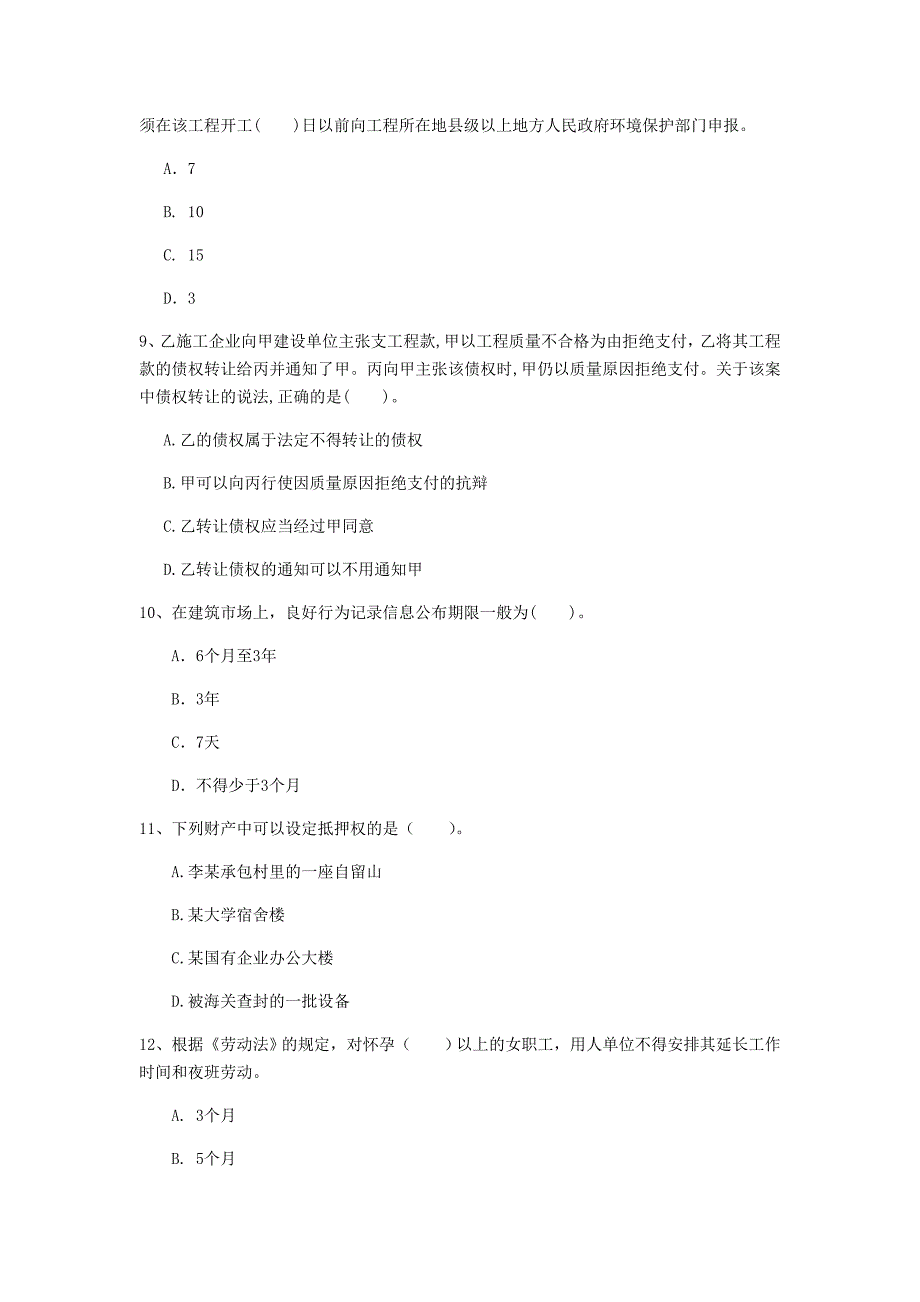 须在该工程开工(　　)日以前向工程所在地县级以上地方人民政府环境保护部门申报。

A. 7

B. 10

C. 15

D. 3

9、乙施工企业向甲建设单位主张支工程款,甲以工程质量不合格为由拒绝支付,乙将其工程款的债权转让给丙并通知了甲。丙向甲主张该债权时,甲仍以质量原因拒绝支付。关于该案中债权转让的说法,正确的是(　　)。

A.乙的债权属于法定不得转让的债权

B.甲可以向丙行使因质量原因拒绝支付的抗辩

C.乙转让债权应当经过甲同意

D.乙转让债权的通知可以不用通知甲

10、在建筑市场上,良好行为记录信息公布期限一般为(　　)。

A. 6个月至3年

B. 3年

C. 7天

D. 不得少于3个月

11、下列财产中可以设定抵押权的是(　　)。

A.李某承包村里的一座自留山

B.某大学宿舍楼

C.某国有企业办公大楼

D.被海关查封的一批设备

12、根据《劳动法》的规定,对怀孕(　　)以上的女职工,用人单位不得安排其延长工作时间和夜班劳动。

A. 3个月

B. 5个月